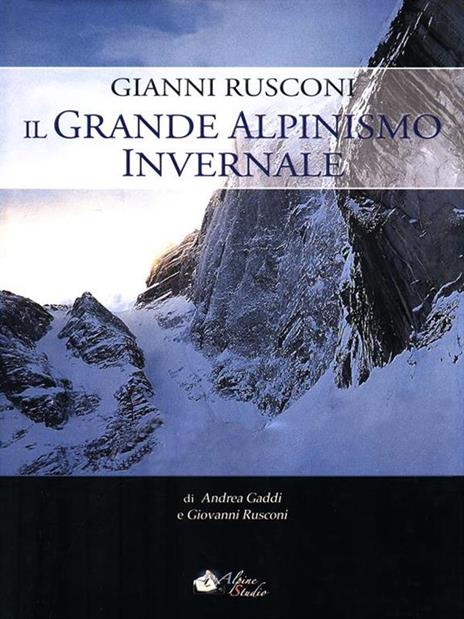 GIANNI RUSCONI
IL GRANDE ALPINISMO INVERNALE

di Andrea Gaddi
e Giovanni Rusconi

Alpine Studio